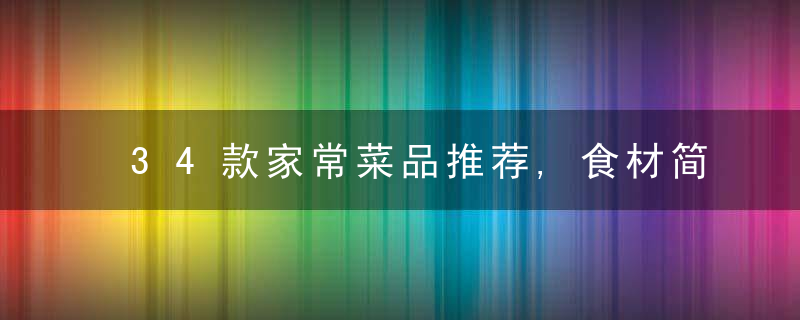 34款家常菜品推荐，食材简